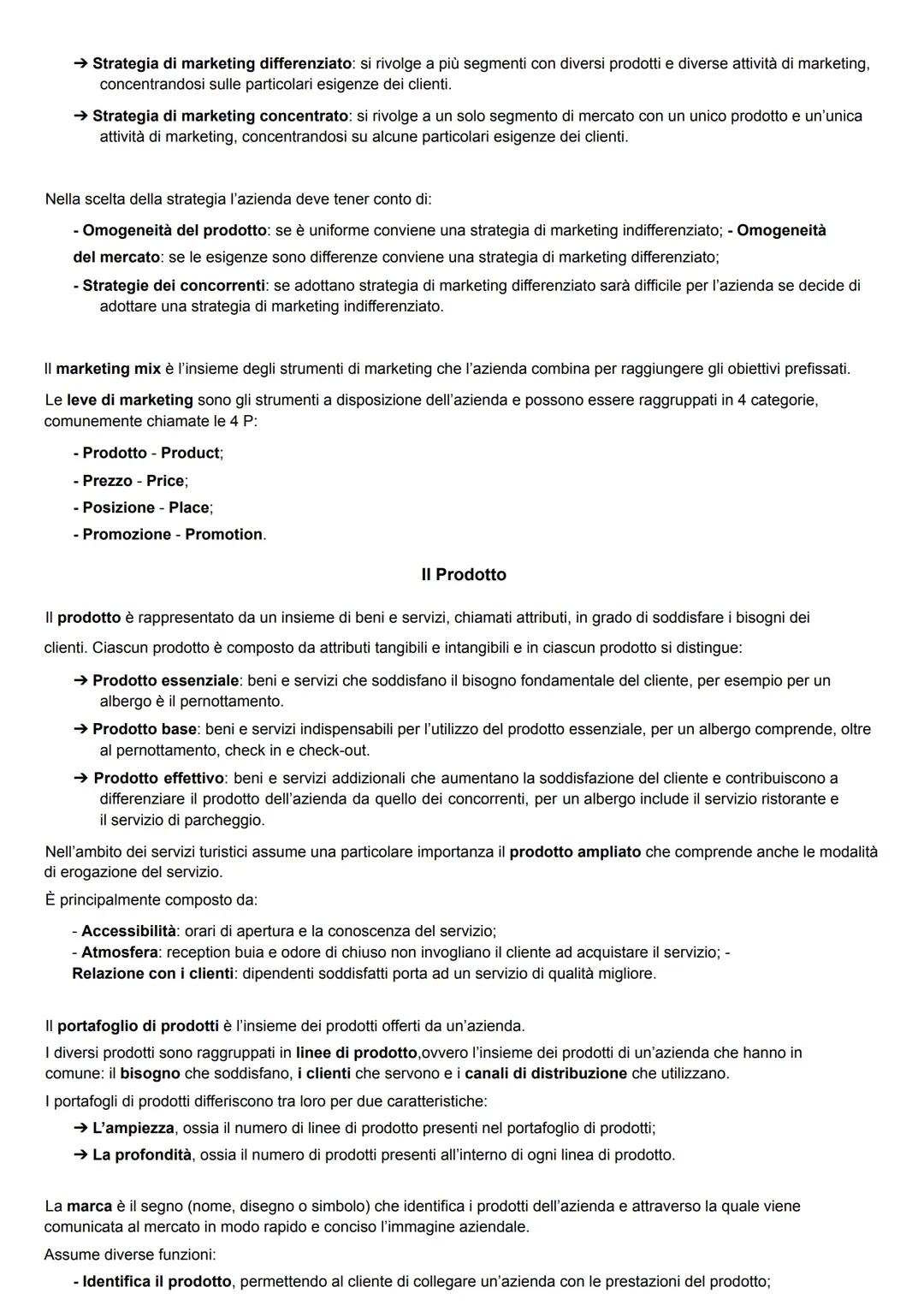 ➔ Strategia di marketing differenziato: si rivolge a più segmenti con diversi prodotti e diverse attività di marketing, concentrandosi sulle particolari esigenze dei clienti.

➔ Strategia di marketing concentrato: si rivolge a un solo segmento di mercato con un unico prodotto e un'unica attività di marketing, concentrandosi su alcune particolari esigenze dei clienti.

Nella scelta della strategia l'azienda deve tener conto di:

- Omogeneità del prodotto: se è uniforme conviene una strategia di marketing indifferenziato; - Omogeneità del mercato: se le esigenze sono differenze conviene una strategia di marketing differenziato;

- Strategie dei concorrenti: se adottano strategia di marketing differenziato sarà difficile per l'azienda se decide di adottare una strategia di marketing indifferenziato.

Il marketing mix è l'insieme degli strumenti di marketing che l'azienda combina per raggiungere gli obiettivi prefissati.

Le leve di marketing sono gli strumenti a disposizione dell'azienda e possono essere raggruppati in 4 categorie, comunemente chiamate le 4 P:

- Prodotto - Product;
- Prezzo - Price;
- Posizione - Place;
- Promozione - Promotion.

Il Prodotto

Il prodotto è rappresentato da un insieme di beni e servizi, chiamati attributi, in grado di soddisfare i bisogni dei clienti. Ciascun prodotto è composto da attributi tangibili e intangibili e in ciascun prodotto si distingue:

➔ Prodotto essenziale: beni e servizi che soddisfano il bisogno fondamentale del cliente, per esempio per un albergo è il pernottamento.

➔ Prodotto base: beni e servizi indispensabili per l'utilizzo del prodotto essenziale, per un albergo comprende, oltre al pernottamento, check in e check-out.

➔ Prodotto effettivo: beni e servizi addizionali che aumentano la soddisfazione del cliente e contribuiscono a differenziare il prodotto dell'azienda da quello dei concorrenti, per un albergo include il servizio ristorante e il servizio di parcheggio.

Nell'ambito dei servizi turistici assume una particolare importanza il prodotto ampliato che comprende anche le modalità di erogazione del servizio.

È principalmente composto da:

- Accessibilità: orari di apertura e la conoscenza del servizio;
- Atmosfera: reception buia e odore di chiuso non invogliano il cliente ad acquistare il servizio; - Relazione con i clienti: dipendenti soddisfatti porta ad un servizio di qualità migliore.

Il portafoglio di prodotti è l'insieme dei prodotti offerti da un'azienda.

I diversi prodotti sono raggruppati in linee di prodotto,ovvero l'insieme dei prodotti di un'azienda che hanno in comune: il bisogno che soddisfano, i clienti che servono e i canali di distribuzione che utilizzano.

I portafogli di prodotti differiscono tra loro per due caratteristiche:

➔ L'ampiezza, ossia il numero di linee di prodotto presenti nel portafoglio di prodotti;

➔ La profondità, ossia il numero di prodotti presenti all'interno di ogni linea di prodotto.

La marca è il segno (nome, disegno o simbolo) che identifica i prodotti dell'azienda e attraverso la quale viene comunicata al mercato in modo rapido e conciso l'immagine aziendale.

Assume diverse funzioni:

- Identifica il prodotto, permettendo al cliente di collegare un'azienda con le prestazioni del prodotto;